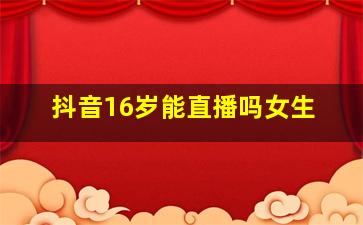 抖音16岁能直播吗女生